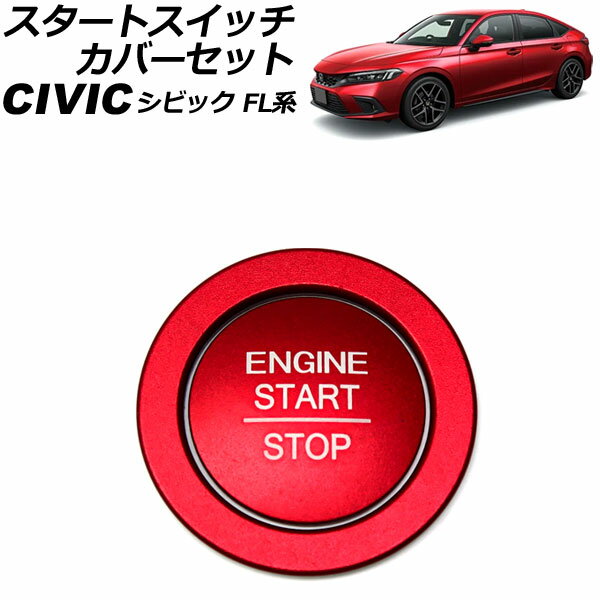 スタートスイッチ
カバーセット
CIVIC シビック FL系

ENGINE
START
STOP